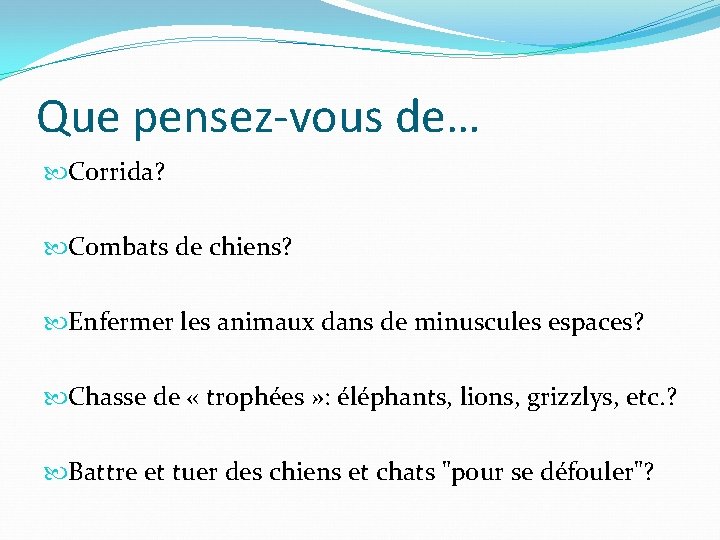 Que pensez-vous de…

Corrida?

Combats de chiens?

Enfermer les animaux dans de minuscules espaces?

Chasse de « trophées »: éléphants, lions, grizzlys, etc.?

Battre et tuer des chiens et chats "pour se défouler"?